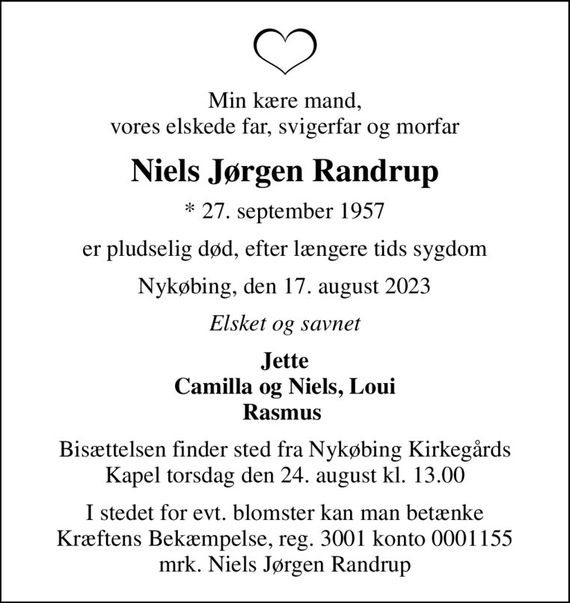 Min kære mand,
vores elskede far, svigerfar og morfar

Niels Jørgen Randrup

* 27. september 1957

er pludselig død, efter længere tids sygdom

Nykøbing, den 17. august 2023

Elsket og savnet

Jette
Camilla og Niels, Loui
Rasmus

Bisættelsen finder sted fra Nykøbing Kirkegårds Kapel torsdag den 24. august kl. 13.00

I stedet for evt. blomster kan man betænke Kræftens Bekæmpelse, reg. 3001 konto 0001155 mrk. Niels Jørgen Randrup